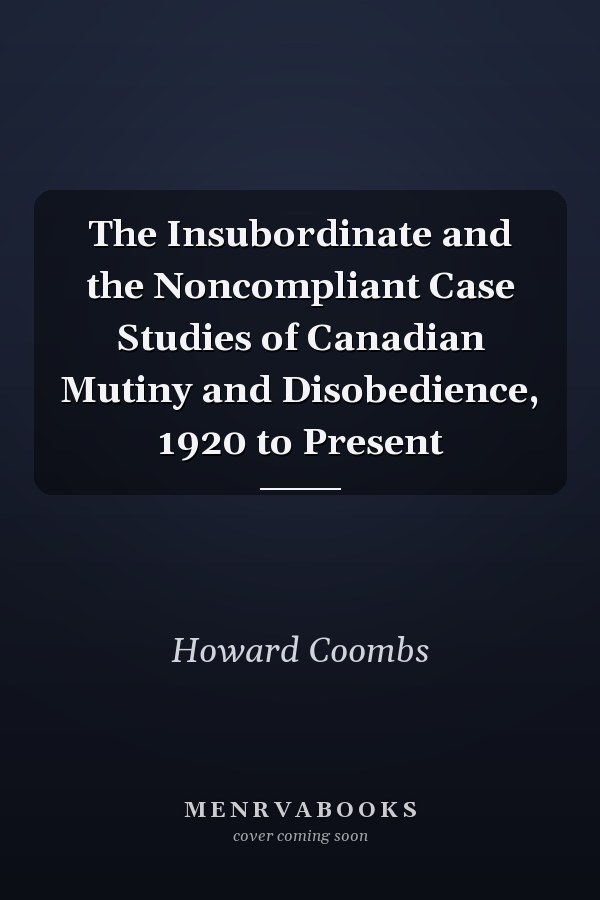 The Insubordinate and the Noncompliant Case Studies of Canadian Mutiny and Disobedience, 1920 to Present

Howard Coombs

MENRVABOOKS
cover coming soon